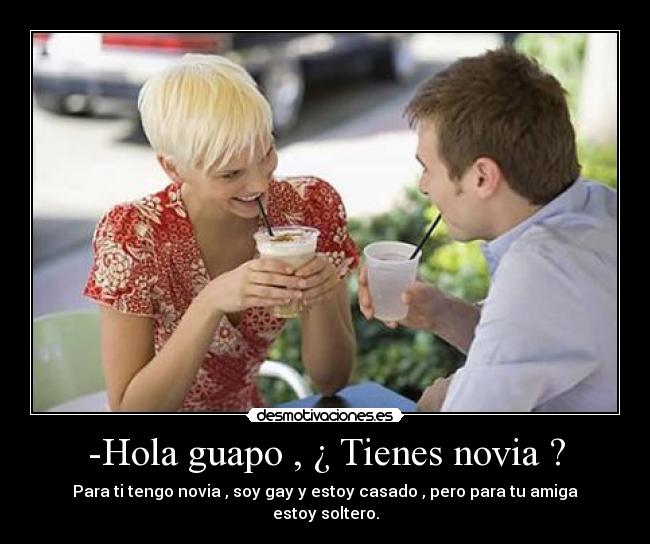 desmotivaciones.es

-Hola guapo , ¿ Tienes novia ?

Para ti tengo novia , soy gay y estoy casado , pero para tu amiga estoy soltero.